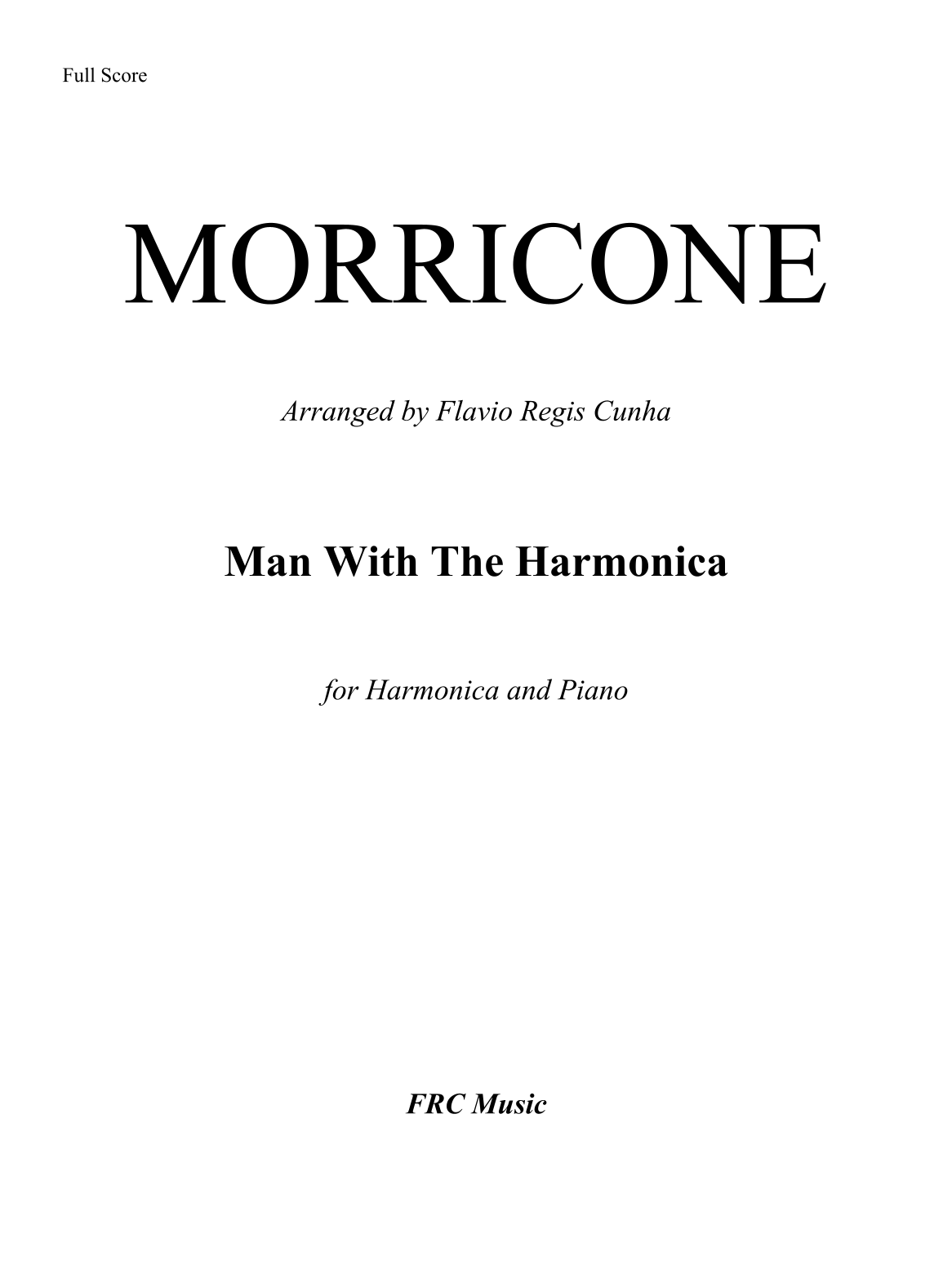 Full Score

MORRICONE

Arranged by Flavio Regis Cunha

Man With The Harmonica

for Harmonica and Piano

FRC Music